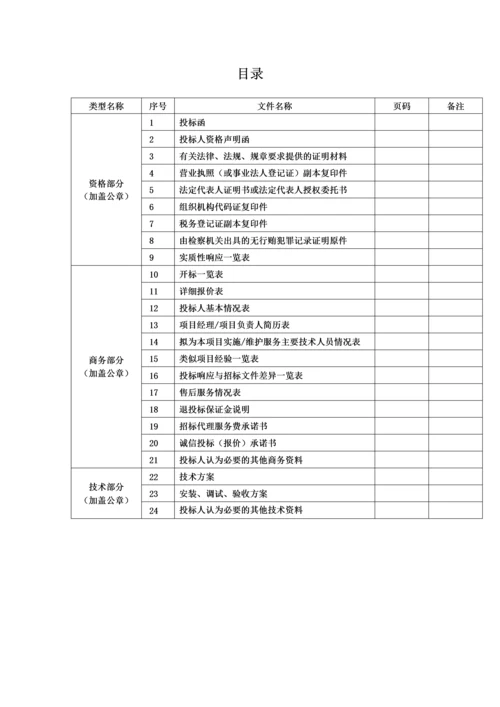 目录

| 类型名称 | 序号 | 文件名称 | 页码 | 备注 |
|---|---|---|---|---|
| 资格部分（加盖公章） | 1 | 投标函 | | |
| | 2 | 投标人资格声明函 | | |
| | 3 | 有关法律、法规、规章要求提供的证明材料 | | |
| | 4 | 营业执照（或事业法人登记证）副本复印件 | | |
| | 5 | 法定代表人证明书或法定代表人授权委托书 | | |
| | 6 | 组织机构代码证复印件 | | |
| | 7 | 税务登记证副本复印件 | | |
| | 8 | 由检察机关出具的无行贿犯罪记录证明原件 | | |
| | 9 | 实质性响应一览表 | | |
| 商务部分（加盖公章） | 10 | 开标一览表 | | |
| | 11 | 详细报价表 | | |
| | 12 | 投标人基本情况表 | | |
| | 13 | 项目经理/项目负责人简历表 | | |
| | 14 | 拟为本项目实施/维护服务主要技术人员情况表 | | |
| | 15 | 类似项目经验一览表 | | |
| | 16 | 投标响应与招标文件差异一览表 | | |
| | 17 | 售后服务情况表 | | |
| | 18 | 退投标保证金说明 | | |
| | 19 | 招标代理服务费承诺书 | | |
| | 20 | 诚信投标（报价）承诺书 | | |
| | 21 | 投标人认为必要的其他商务资料 | | |
| 技术部分（加盖公章） | 22 | 技术方案 | | |
| | 23 | 安装、调试、验收方案 | | |
| | 24 | 投标人认为必要的其他技术资料 | | |